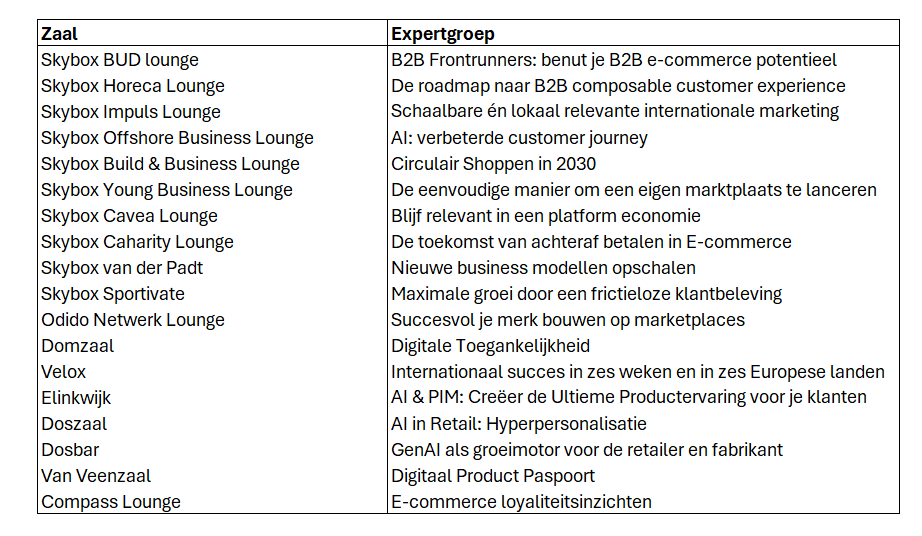 | Zaal | Expertgroep |
|---|---|
| Skybox BUD lounge | B2B Frontrunners: benut je B2B e-commerce potentieel |
| Skybox Horeca Lounge | De roadmap naar B2B composable customer experience |
| Skybox Impuls Lounge | Schaalbare én lokaal relevante internationale marketing |
| Skybox Offshore Business Lounge | AI: verbeterde customer journey |
| Skybox Build & Business Lounge | Circulair Shoppen in 2030 |
| Skybox Young Business Lounge | De eenvoudige manier om een eigen marktplaats te lanceren |
| Skybox Cavea Lounge | Blijf relevant in een platform economie |
| Skybox Caharity Lounge | De toekomst van achteraf betalen in E-commerce |
| Skybox van der Padt | Nieuwe business modellen opschalen |
| Skybox Sportivate | Maximale groei door een frictieloze klantbeleving |
| Odido Netwerk Lounge | Succesvol je merk bouwen op marketplaces |
| Domzaal | Digitale Toegankelijkheid |
| Velox | Internationaal succes in zes weken en in zes Europese landen |
| Elinkwijk | AI & PIM: Creëer de Ultieme Productervaring voor je klanten |
| Doszaal | AI in Retail: Hyperpersonalisatie |
| Dosbar | GenAI als groeimotor voor de retailer en fabrikant |
| Van Veenzaal | Digitaal Product Paspoort |
| Compass Lounge | E-commerce loyaliteitsinzichten |